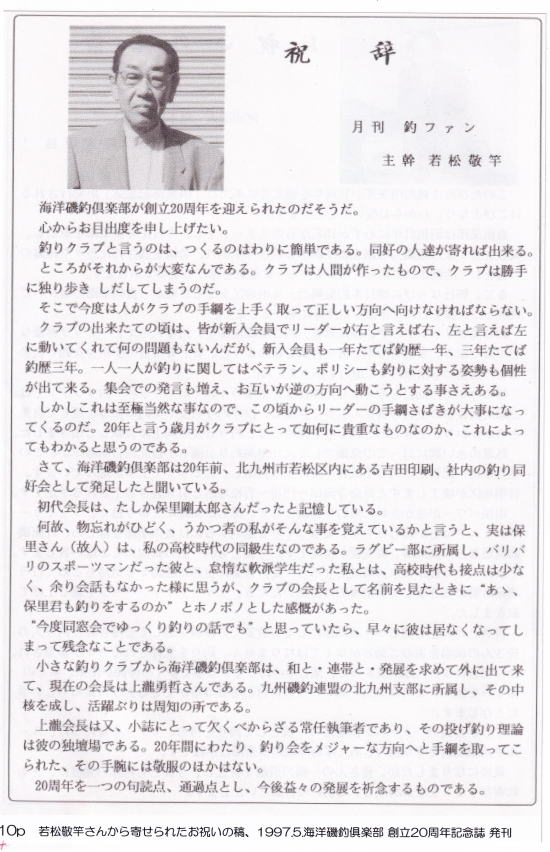 祝　辞

月刊　釣ファン

主幹　若松敬竿

海洋磯釣倶楽部が創立20周年を迎えられたのだそうだ。

心からお目出度を申し上げたい。

釣りクラブと言うのは、つくるのはわりに簡単である。同好の人達が寄れば出来る。

ところがそれからが大変なんである。クラブは人間が作ったもので、クラブは勝手に独り歩き しだしてしまうのだ。

そこで今度は人がクラブの手綱を上手く取って正しい方向へ向けなければならない。

クラブの出来たての頃は、皆が新入会員でリーダーが右と言えば右、左と言えば左に動いてくれて何の問題もないんだが、新入会員も一年たてば釣歴一年、三年たてば釣歴三年。一人一人が釣りに関してはベテラン、ポリシーも釣りに対する姿勢も個性が出て来る。集会での発言も増え、お互いが逆の方向へ動こうとする事さえある。

しかしこれは至極当然な事なので、この頃からリーダーの手綱さばきが大事になってくるのだ。20年と言う歳月がクラブにとって如何に貴重なものなのか、これによってもわかると思うのである。

さて、海洋磯釣倶楽部は20年前、北九州市若松区内にある吉田印刷、社内の釣り同好会として発足したと聞いている。

初代会長は、たしか保里剛太郎さんだったと記憶している。

何故、物忘れがひどく、うかつ者の私がそんな事を覚えているかと言うと、実は保里さん（故人）は、私の高校時代の同級生なのである。ラグビー部に所属し、バリバリのスポーツマンだった彼と、怠惰な軟派学生だった私とは、高校時代も接点は少なく、余り会話もなかった様に思うが、クラブの会長として名前を見たときに“あゝ、保里君も釣りをするのか”とホノボノとした感慨があった。

“今度同窓会でゆっくり釣りの話でも”と思っていたら、早々に彼は居なくなってしまって残念なことである。

小さな釣りクラブから海洋磯釣倶楽部は、和と・連帯と・発展を求めて外に出て来て、現在の会長は上瀧勇哲さんである。九州磯釣連盟の北九州支部に所属し、その中核を成し、活躍ぶりは周知の所である。

上瀧会長は又、小誌にとって欠くべからざる常任執筆者であり、その投げ釣り理論は彼の独壇場である。20年間にわたり、釣り会をメジャーな方向へと手綱を取ってこられた、その手腕には敬服のほかはない。

20周年を一つの句読点、通過点とし、今後益々の発展を祈念するものである。

10p　若松敬竿さんから寄せられたお祝いの稿、1997.5.海洋磯釣倶楽部 創立20周年記念誌 発刊